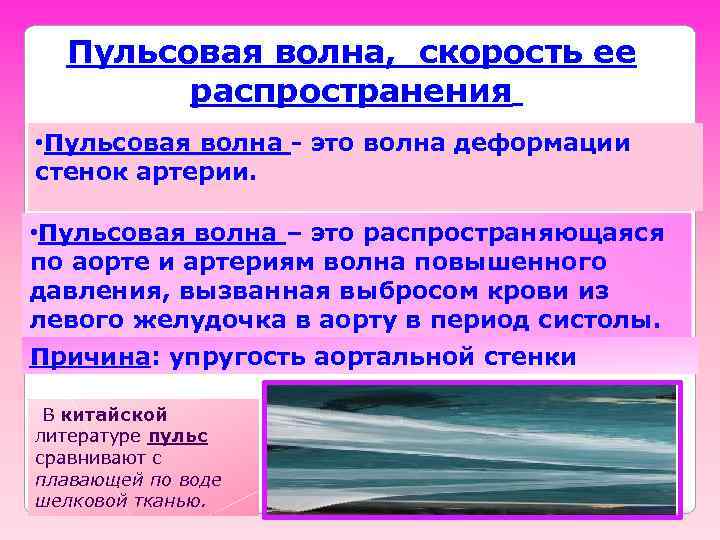 Пульсовая волна, скорость ее распространения

•Пульсовая волна - это волна деформации стенок артерии.

•Пульсовая волна – это распространяющаяся по аорте и артериям волна повышенного давления, вызванная выбросом крови из левого желудочка в аорту в период систолы.

Причина: упругость аортальной стенки

В китайской литературе пульс сравнивают с плавающей по воде шелковой тканью.